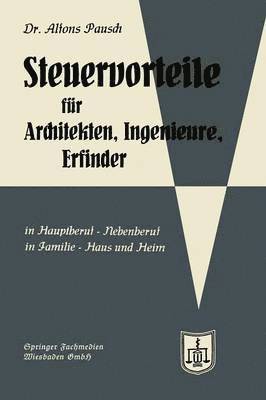 Dr. Alfons Pausch

Steuervorteile für Architekten, Ingenieure, Erfinder

in Hauptberuf - Nebenberuf
in Familie - Haus und Heim

Springer Fachmedien Wiesbaden GmbH